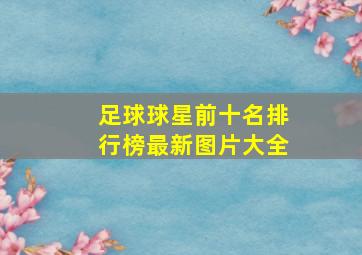 足球球星前十名排行榜最新图片大全